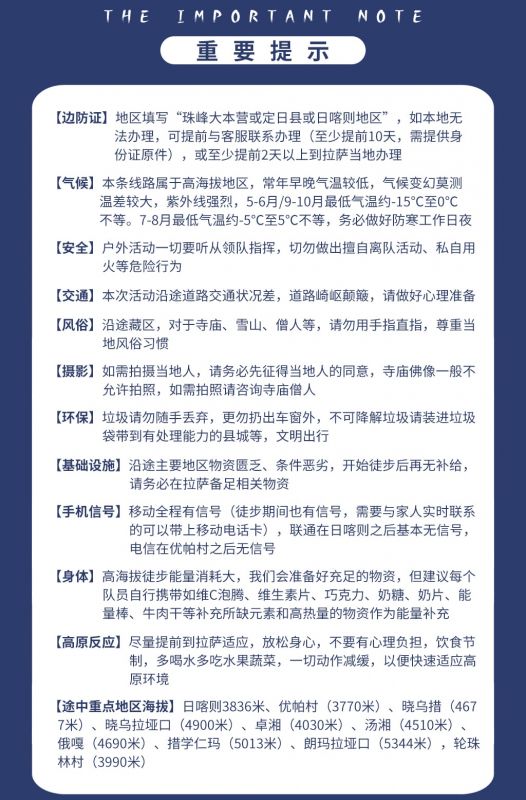 THE IMPORTANT NOTE

重要提示

【边防证】地区填写“珠峰大本营或定日县或日喀则地区”，如本地无法办理，可提前与客服联系办理（至少提前10天，需提供身份证原件），或至少提前2天以上到拉萨当地办理

【气候】本条线路属于高海拔地区，常年早晚气温较低，气候变幻莫测温差较大，紫外线强烈，5-6月/9-10月最低气温约-15°C至0°C不等。7-8月最低气温约-5°C至5°C不等，务必做好防寒工作日夜

【安全】户外活动一切要听从领队指挥，切勿做出擅自离队活动、私自用火等危险行为

【交通】本次活动沿途道路交通状况差，道路崎岖颠簸，请做好心理准备

【风俗】沿途藏区，对于寺庙、雪山、僧人等，请勿用手指直指，尊重当地风俗习惯

【摄影】如需拍摄当地人，请务必先征得当地人的同意，寺庙佛像一般不允许拍照，如需拍照请咨询寺庙僧人

【环保】垃圾请勿随手丢弃，更勿扔出车窗外，不可降解垃圾请装进垃圾袋带到有处理能力的县城等，文明出行

【基础设施】沿途主要地区物资匮乏、条件恶劣，开始徒步后再无补给，请务必在拉萨备足相关物资

【手机信号】移动全程有信号（徒步期间也有信号，需要与家人实时联系的可以带上移动电话卡），联通在日喀则之后基本无信号，电信在优帕村之后无信号

【身体】高海拔徒步能量消耗大，我们会准备好充足的物资，但建议每个队员自行携带如维C泡腾、维生素片、巧克力、奶糖、奶片、能量棒、牛肉干等补充所缺元素和高热量的物资作为能量补充

【高原反应】尽量提前到拉萨适应，放松身心，不要有心理负担，饮食节制，多喝水多吃水果蔬菜，一切动作减缓，以便快速适应高原环境

【途中重点地区海拔】日喀则3836米、优帕村（3770米）、晓乌措（4677米）、晓乌拉垭口（4900米）、卓湘（4030米）、汤湘（4510米）、俄嘎（4690米）、措学仁玛（5013米）、朗玛拉垭口（5344米），轮珠林村（3990米）